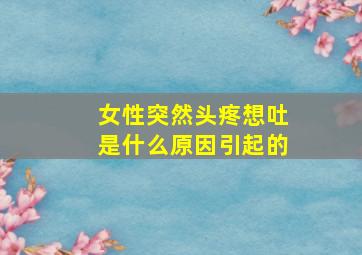 女性突然头疼想吐
是什么原因引起的